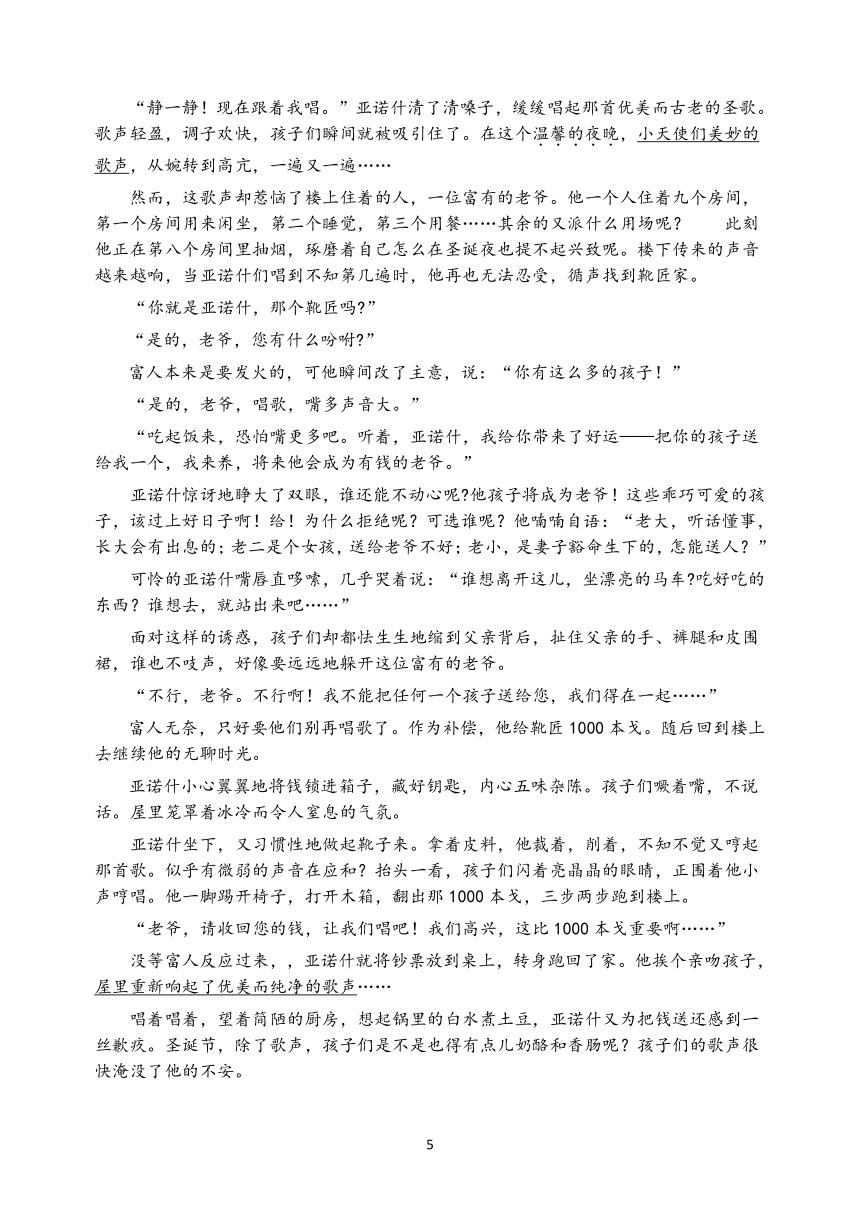 “静一静！现在跟着我唱。”亚诺什清了清嗓子，缓缓唱起那首优美而古老的圣歌。歌声轻盈，调子欢快，孩子们瞬间就被吸引住了。在这个温馨的夜晚，小天使们美妙的歌声，从婉转到高亢，一遍又一遍……

然而，这歌声却惹恼了楼上住着的人，一位富有的老爷。他一个人住着九个房间，第一个房间用来闲坐，第二个睡觉，第三个用餐……其余的又派什么用场呢？　此刻他正在第八个房间里抽烟，琢磨着自己怎么在圣诞夜也提不起兴致呢。楼下传来的声音越来越响，当亚诺什们唱到不知第几遍时，他再也无法忍受，循声找到靴匠家。

“你就是亚诺什，那个靴匠吗?”

“是的，老爷，您有什么吩咐?”

富人本来是要发火的，可他瞬间改了主意，说：“你有这么多的孩子！”

“是的，老爷，唱歌，嘴多声音大。”

“吃起饭来，恐怕嘴更多吧。听着，亚诺什，我给你带来了好运——把你的孩子送给我一个，我来养，将来他会成为有钱的老爷。”

亚诺什惊讶地睁大了双眼，谁还能不动心呢?他孩子将成为老爷！这些乖巧可爱的孩子，该过上好日子啊！给！为什么拒绝呢？可选谁呢？他喃喃自语：“老大，听话懂事，长大会有出息的；老二是个女孩，送给老爷不好；老小，是妻子豁命生下的，怎能送人？”

可怜的亚诺什嘴唇直哆嗦，几乎哭着说：“谁想离开这儿，坐漂亮的马车?吃好吃的东西？谁想去，就站出来吧……”

面对这样的诱惑，孩子们却都怯生生地缩到父亲背后，扯住父亲的手、裤腿和皮围裙，谁也不吱声，好像要远远地躲开这位富有的老爷。

“不行，老爷。不行啊！我不能把任何一个孩子送给您，我们得在一起……”

富人无奈，只好要他们别再唱歌了。作为补偿，他给靴匠1000本戈。随后回到楼上去继续他的无聊时光。

亚诺什小心翼翼地将钱锁进箱子，藏好钥匙，内心五味杂陈。孩子们噘着嘴，不说话。屋里笼罩着冰冷而令人窒息的气氛。

亚诺什坐下，又习惯性地做起靴子来。拿着皮料，他裁着，削着，不知不觉又哼起那首歌。似乎有微弱的声音在应和？抬头一看，孩子们闪着亮晶晶的眼睛，正围着他小声哼唱。他一脚踢开椅子，打开木箱，翻出那1000本戈，三步两步跑到楼上。

“老爷，请收回您的钱，让我们唱吧！我们高兴，这比1000本戈重要啊……”

没等富人反应过来，，亚诺什就将钞票放到桌上，转身跑回了家。他挨个亲吻孩子，屋里重新响起了优美而纯净的歌声……

唱着唱着，望着简陋的厨房，想起锅里的白水煮土豆，亚诺什又为把钱送还感到一丝歉疚。圣诞节，除了歌声，孩子们是不是也得有点儿奶酪和香肠呢？孩子们的歌声很快淹没了他的不安。

5